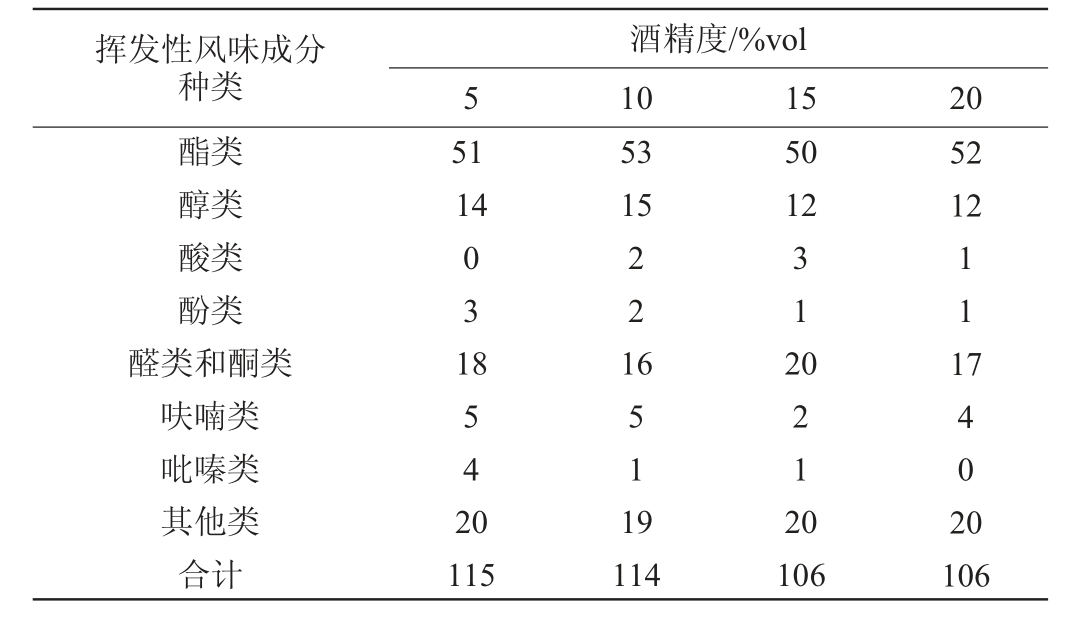 | 挥发性风味成分种类 | 酒精度/%vol | | | |
|---|---|---|---|---|
| | 5 | 10 | 15 | 20 |
| 酯类 | 51 | 53 | 50 | 52 |
| 醇类 | 14 | 15 | 12 | 12 |
| 酸类 | 0 | 2 | 3 | 1 |
| 酚类 | 3 | 2 | 1 | 1 |
| 醛类和酮类 | 18 | 16 | 20 | 17 |
| 呋喃类 | 5 | 5 | 2 | 4 |
| 吡嗪类 | 4 | 1 | 1 | 0 |
| 其他类 | 20 | 19 | 20 | 20 |
| 合计 | 115 | 114 | 106 | 106 |